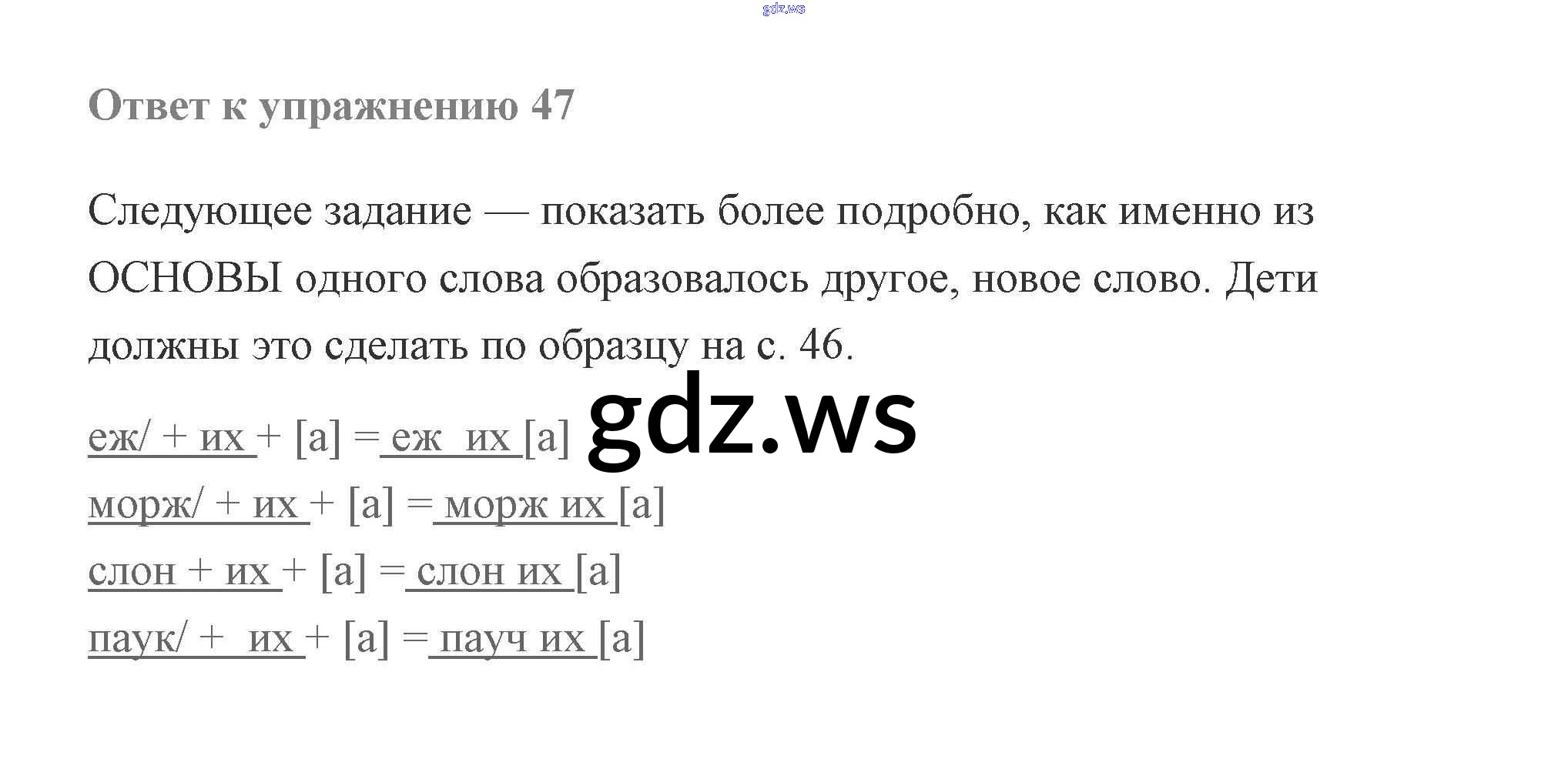 Ответ к упражнению 47

Следующее задание — показать более подробно, как именно из ОСНОВЫ одного слова образовалось другое, новое слово. Дети должны это сделать по образцу на с. 46.

еж/ + их + [а] = еж их [а]
морж/ + их + [а] = морж их [а]
слон + их + [а] = слон их [а]
паук/ + их + [а] = пауч их [а]

gdz.ws